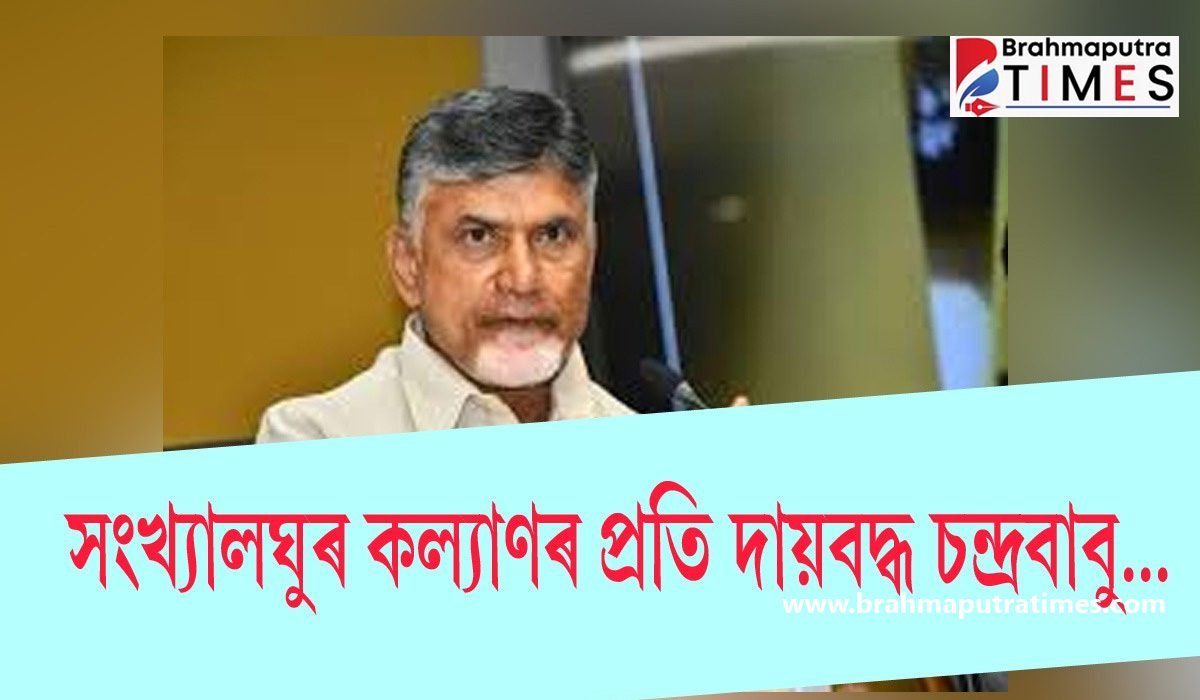 Brahmaputra TIMES

সংখ্যালঘুৰ কল্যাণৰ প্ৰতি দায়বদ্ধ চন্দ্ৰবাবু...

www.brahmaputratimes.com